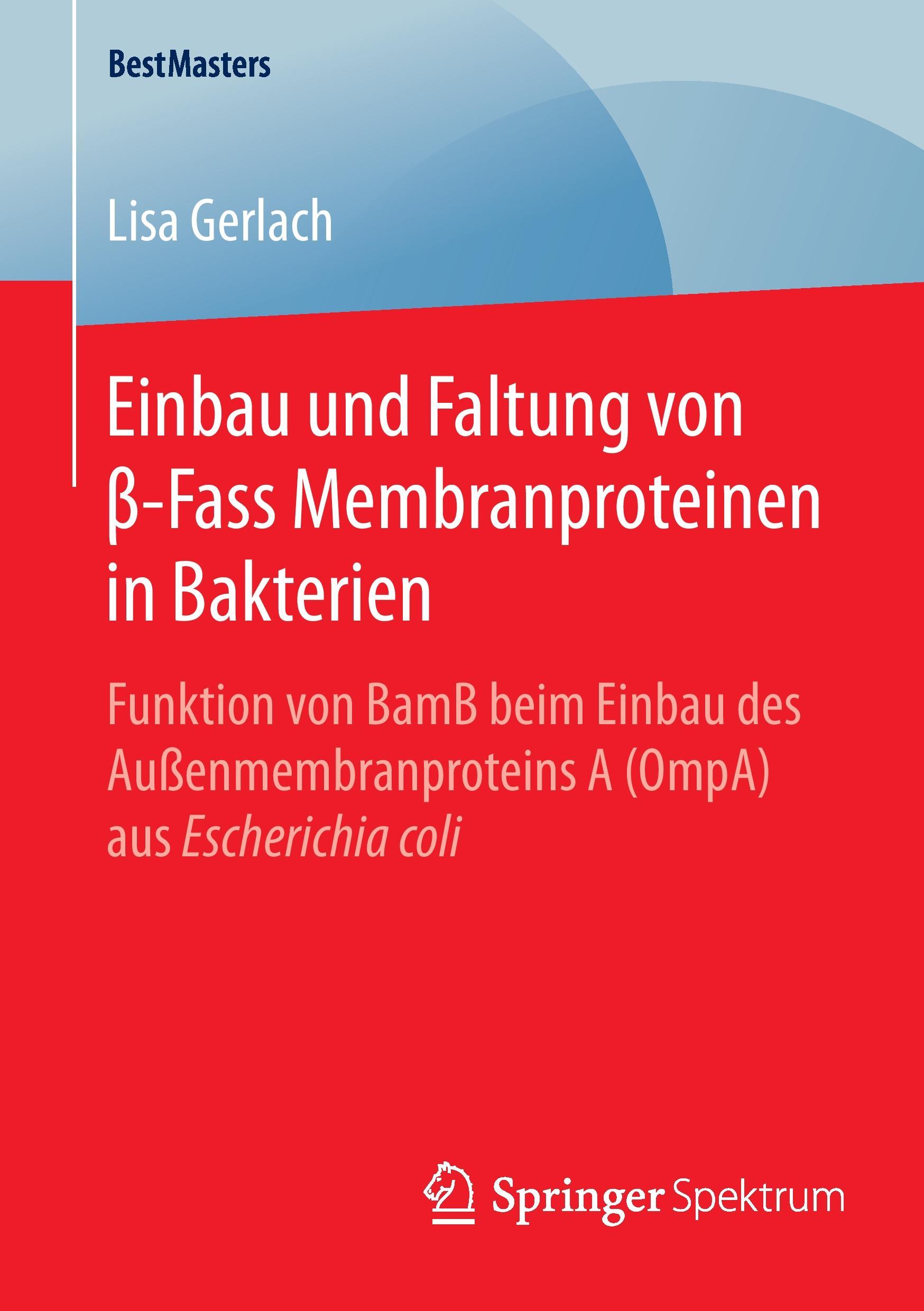 BestMasters

Lisa Gerlach

Einbau und Faltung von β-Fass Membranproteinen in Bakterien

Funktion von BamB beim Einbau des Außenmembranproteins A (OmpA) aus Escherichia coli

Springer Spektrum